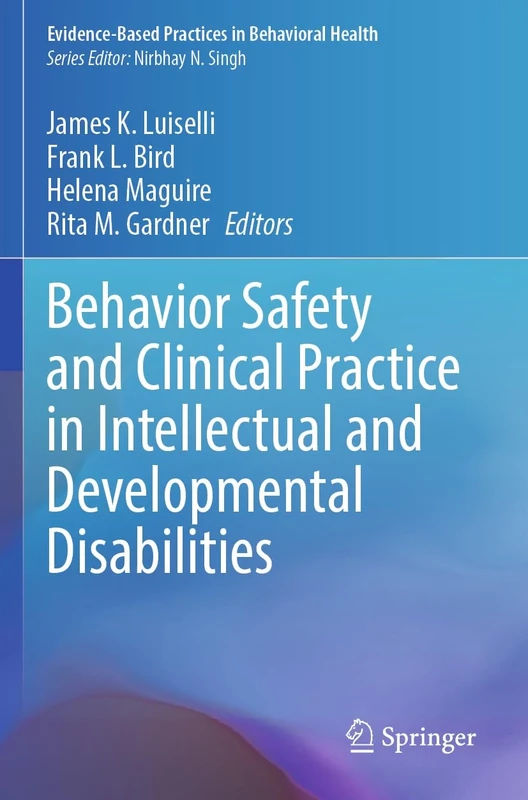 Evidence-Based Practices in Behavioral Health
Series Editor: Nirbhay N. Singh

James K. Luiselli
Frank L. Bird
Helena Maguire
Rita M. Gardner Editors

Behavior Safety and Clinical Practice in Intellectual and Developmental Disabilities

Springer